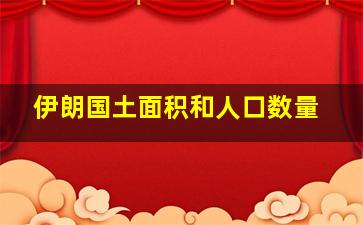 伊朗国土面积和人口数量